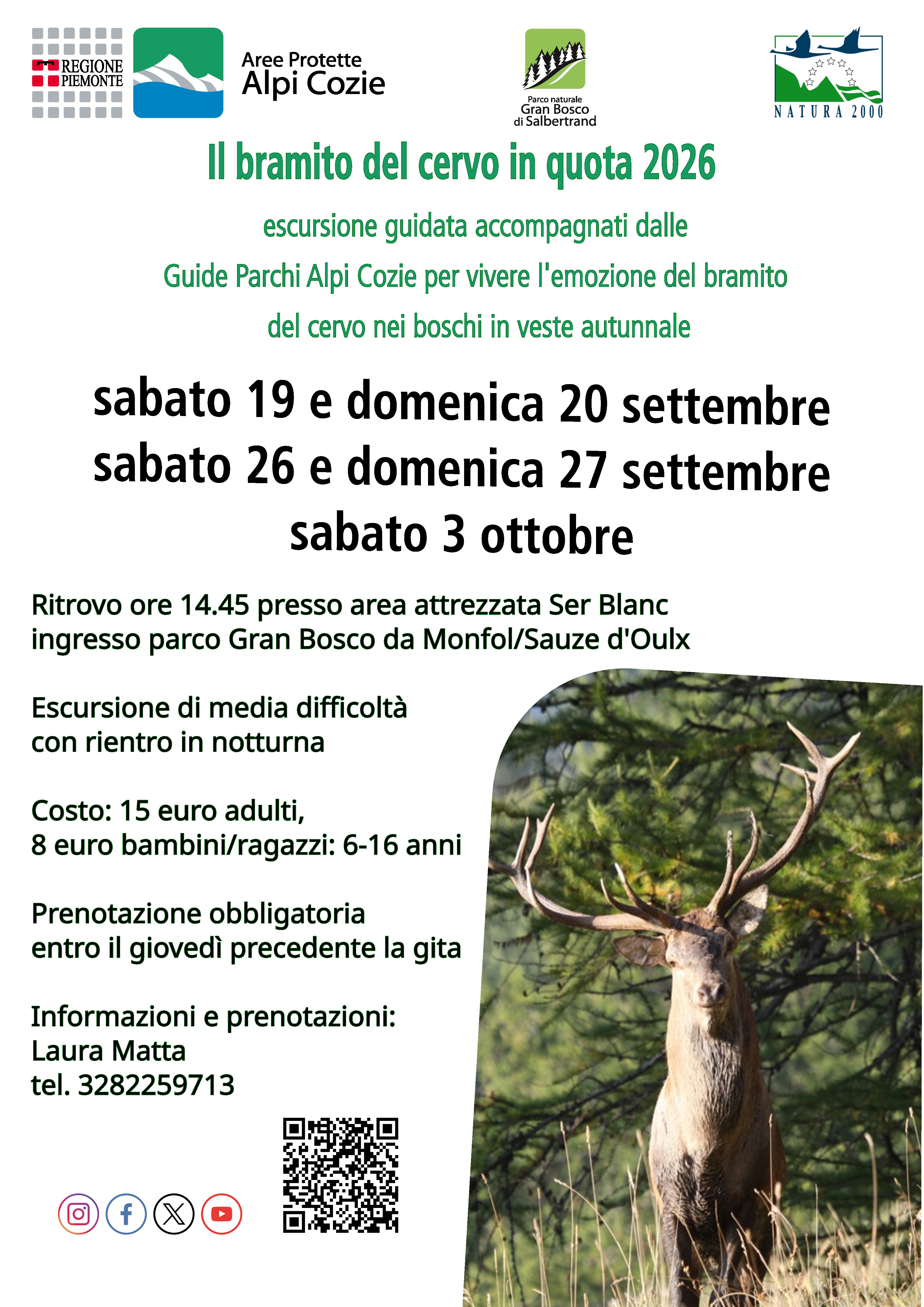 REGIONE PIEMONTE

Aree Protette
Alpi Cozie

Parco naturale
Gran Bosco
di Salbertrand

NATURA 2000

Il bramito del cervo in quota 2026

escursione guidata accompagnati dalle
Guide Parchi Alpi Cozie per vivere l'emozione del bramito
del cervo nei boschi in veste autunnale

sabato 19 e domenica 20 settembre
sabato 26 e domenica 27 settembre
sabato 3 ottobre

Ritrovo ore 14.45 presso area attrezzata Ser Blanc
ingresso parco Gran Bosco da Monfol/Sauze d'Oulx

Escursione di media difficoltà
con rientro in notturna

Costo: 15 euro adulti,
8 euro bambini/ragazzi: 6-16 anni

Prenotazione obbligatoria
entro il giovedì precedente la gita

Informazioni e prenotazioni:
Laura Matta
tel. 3282259713